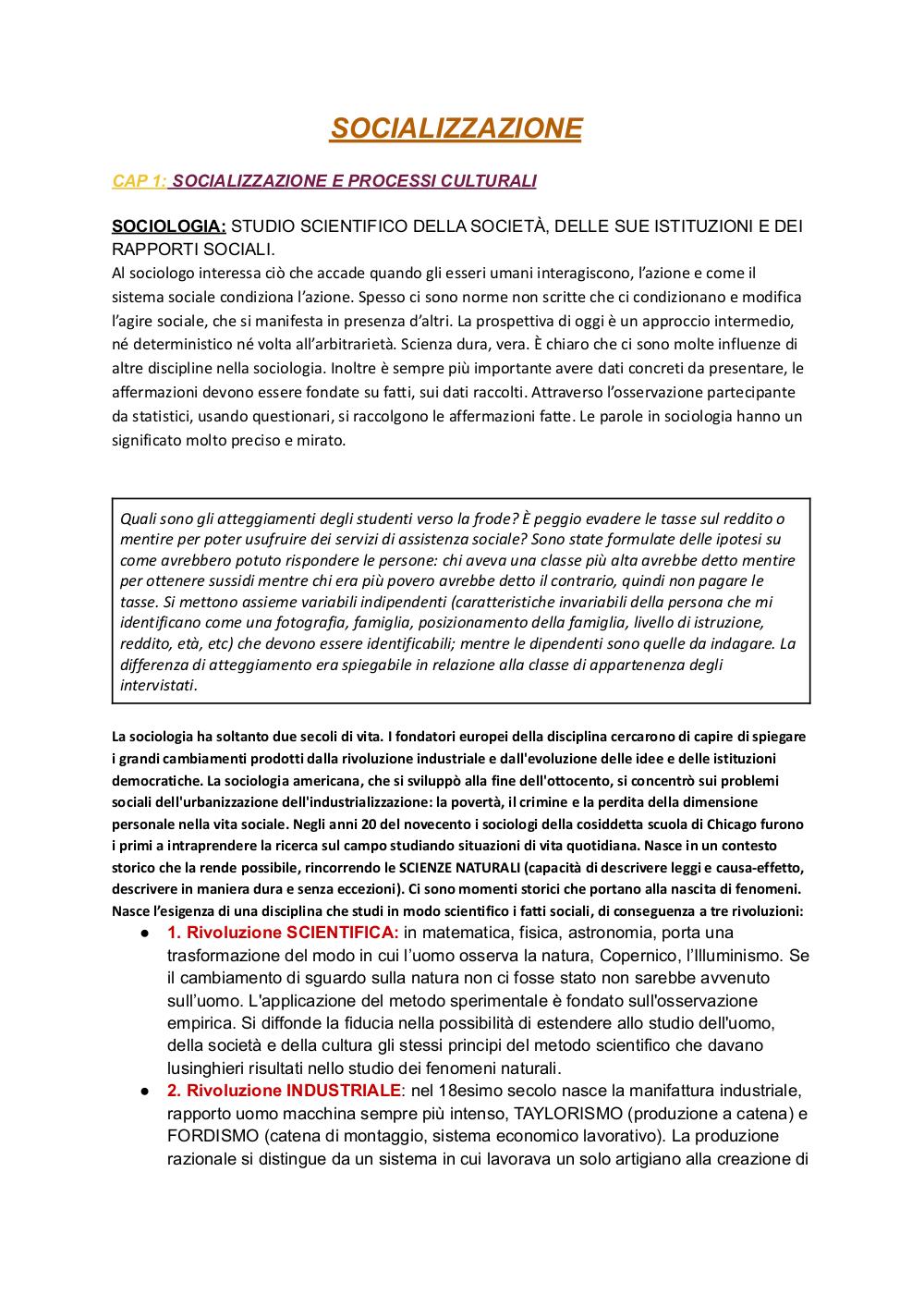 SOCIALIZZAZIONE

CAP 1: SOCIALIZZAZIONE E PROCESSI CULTURALI

SOCIOLOGIA: STUDIO SCIENTIFICO DELLA SOCIETÀ, DELLE SUE ISTITUZIONI E DEI RAPPORTI SOCIALI.
Al sociologo interessa ciò che accade quando gli esseri umani interagiscono, l'azione e come il sistema sociale condiziona l'azione. Spesso ci sono norme non scritte che ci condizionano e modifica l'agire sociale, che si manifesta in presenza d'altri. La prospettiva di oggi è un approccio intermedio, né deterministico né volta all'arbitrarietà. Scienza dura, vera. È chiaro che ci sono molte influenze di altre discipline nella sociologia. Inoltre è sempre più importante avere dati concreti da presentare, le affermazioni devono essere fondate su fatti, sui dati raccolti. Attraverso l'osservazione partecipante da statistici, usando questionari, si raccolgono le affermazioni fatte. Le parole in sociologia hanno un significato molto preciso e mirato.

Quali sono gli atteggiamenti degli studenti verso la frode? È peggio evadere le tasse sul reddito o mentire per poter usufruire dei servizi di assistenza sociale? Sono state formulate delle ipotesi su come avrebbero potuto rispondere le persone: chi aveva una classe più alta avrebbe detto mentire per ottenere sussidi mentre chi era più povero avrebbe detto il contrario, quindi non pagare le tasse. Si mettono assieme variabili indipendenti (caratteristiche invariabili della persona che mi identificano come una fotografia, famiglia, posizionamento della famiglia, livello di istruzione, reddito, età, etc) che devono essere identificabili; mentre le dipendenti sono quelle da indagare. La differenza di atteggiamento era spiegabile in relazione alla classe di appartenenza degli intervistati.

La sociologia ha soltanto due secoli di vita. I fondatori europei della disciplina cercarono di capire di spiegare i grandi cambiamenti prodotti dalla rivoluzione industriale e dall'evoluzione delle idee e delle istituzioni democratiche. La sociologia americana, che si sviluppò alla fine dell'ottocento, si concentrò sui problemi sociali dell'urbanizzazione dell'industrializzazione: la povertà, il crimine e la perdita della dimensione personale nella vita sociale. Negli anni 20 del novecento i sociologi della cosiddetta scuola di Chicago furono i primi a intraprendere la ricerca sul campo studiando situazioni di vita quotidiana. Nasce in un contesto storico che la rende possibile, rincorrendo le SCIENZE NATURALI (capacità di descrivere leggi e causa-effetto, descrivere in maniera dura e senza eccezioni). Ci sono momenti storici che portano alla nascita di fenomeni. Nasce l'esigenza di una disciplina che studi in modo scientifico i fatti sociali, di conseguenza a tre rivoluzioni:
● 1. Rivoluzione SCIENTIFICA: in matematica, fisica, astronomia, porta una trasformazione del modo in cui l'uomo osserva la natura, Copernico, l'Illuminismo. Se il cambiamento di sguardo sulla natura non ci fosse stato non sarebbe avvenuto sull'uomo. L'applicazione del metodo sperimentale è fondato sull'osservazione empirica. Si diffonde la fiducia nella possibilità di estendere allo studio dell'uomo, della società e della cultura gli stessi principi del metodo scientifico che davano lusinghieri risultati nello studio dei fenomeni naturali.
● 2. Rivoluzione INDUSTRIALE: nel 18esimo secolo nasce la manifattura industriale, rapporto uomo macchina sempre più intenso, TAYLORISMO (produzione a catena) e FORDISMO (catena di montaggio, sistema economico lavorativo). La produzione razionale si distingue da un sistema in cui lavorava un solo artigiano alla creazione di